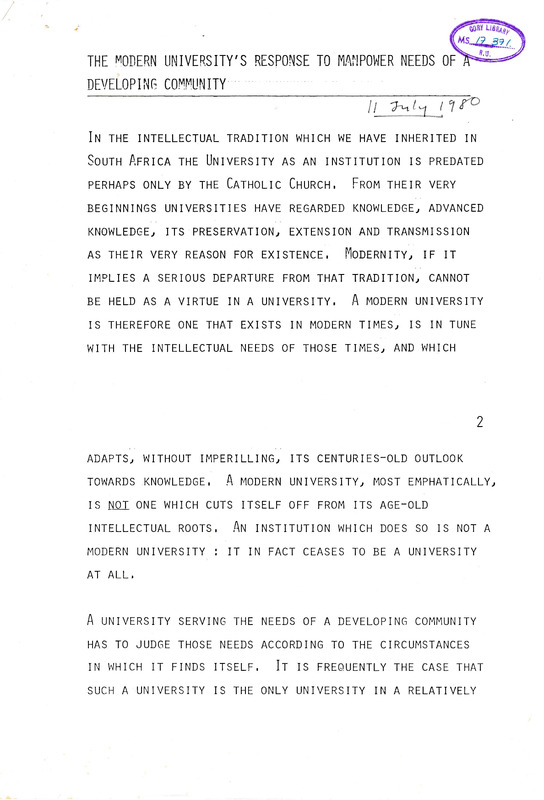 CORY LIBRARY
MS 17 371
R.U.

THE MODERN UNIVERSITY'S RESPONSE TO MANPOWER NEEDS OF A DEVELOPING COMMUNITY

11 July 1980

IN THE INTELLECTUAL TRADITION WHICH WE HAVE INHERITED IN SOUTH AFRICA THE UNIVERSITY AS AN INSTITUTION IS PREDATED PERHAPS ONLY BY THE CATHOLIC CHURCH. FROM THEIR VERY BEGINNINGS UNIVERSITIES HAVE REGARDED KNOWLEDGE, ADVANCED KNOWLEDGE, ITS PRESERVATION, EXTENSION AND TRANSMISSION AS THEIR VERY REASON FOR EXISTENCE. MODERNITY, IF IT IMPLIES A SERIOUS DEPARTURE FROM THAT TRADITION, CANNOT BE HELD AS A VIRTUE IN A UNIVERSITY. A MODERN UNIVERSITY IS THEREFORE ONE THAT EXISTS IN MODERN TIMES, IS IN TUNE WITH THE INTELLECTUAL NEEDS OF THOSE TIMES, AND WHICH

2

ADAPTS, WITHOUT IMPERILLING, ITS CENTURIES-OLD OUTLOOK TOWARDS KNOWLEDGE. A MODERN UNIVERSITY, MOST EMPHATICALLY, IS NOT ONE WHICH CUTS ITSELF OFF FROM ITS AGE-OLD INTELLECTUAL ROOTS. AN INSTITUTION WHICH DOES SO IS NOT A MODERN UNIVERSITY : IT IN FACT CEASES TO BE A UNIVERSITY AT ALL.

A UNIVERSITY SERVING THE NEEDS OF A DEVELOPING COMMUNITY HAS TO JUDGE THOSE NEEDS ACCORDING TO THE CIRCUMSTANCES IN WHICH IT FINDS ITSELF. IT IS FREQUENTLY THE CASE THAT SUCH A UNIVERSITY IS THE ONLY UNIVERSITY IN A RELATIVELY